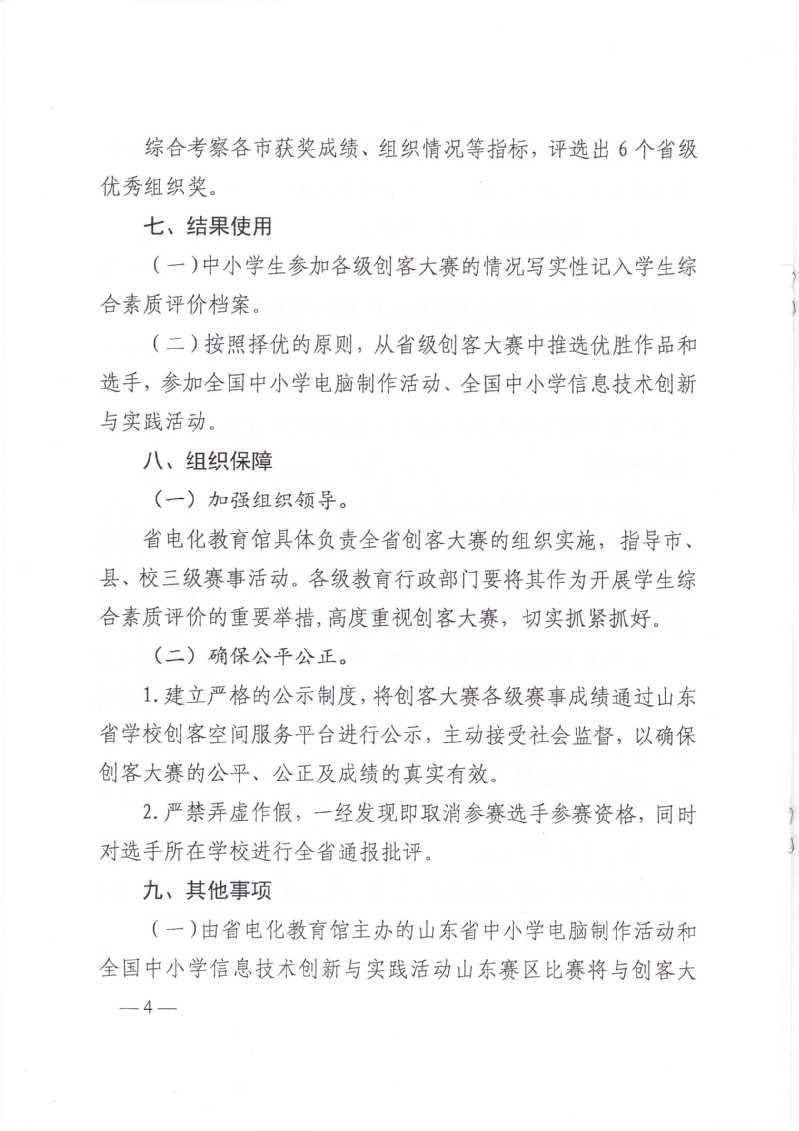 综合考察各市获奖成绩、组织情况等指标，评选出 6 个省级优秀组织奖。

七、结果使用

（一）中小学生参加各级创客大赛的情况写实性记入学生综合素质评价档案。

（二）按照择优的原则，从省级创客大赛中推选优胜作品和选手，参加全国中小学电脑制作活动、全国中小学信息技术创新与实践活动。

八、组织保障

（一）加强组织领导。

省电化教育馆具体负责全省创客大赛的组织实施，指导市、县、校三级赛事活动。各级教育行政部门要将其作为开展学生综合素质评价的重要举措，高度重视创客大赛，切实抓紧抓好。

（二）确保公平公正。

1. 建立严格的公示制度，将创客大赛各级赛事成绩通过山东省学校创客空间服务平台进行公示，主动接受社会监督，以确保创客大赛的公平、公正及成绩的真实有效。

2. 严禁弄虚作假，一经发现即取消参赛选手参赛资格，同时对选手所在学校进行全省通报批评。

九、其他事项

（一）由省电化教育馆主办的山东省中小学电脑制作活动和全国中小学信息技术创新与实践活动山东赛区比赛将与创客大

— 4 —